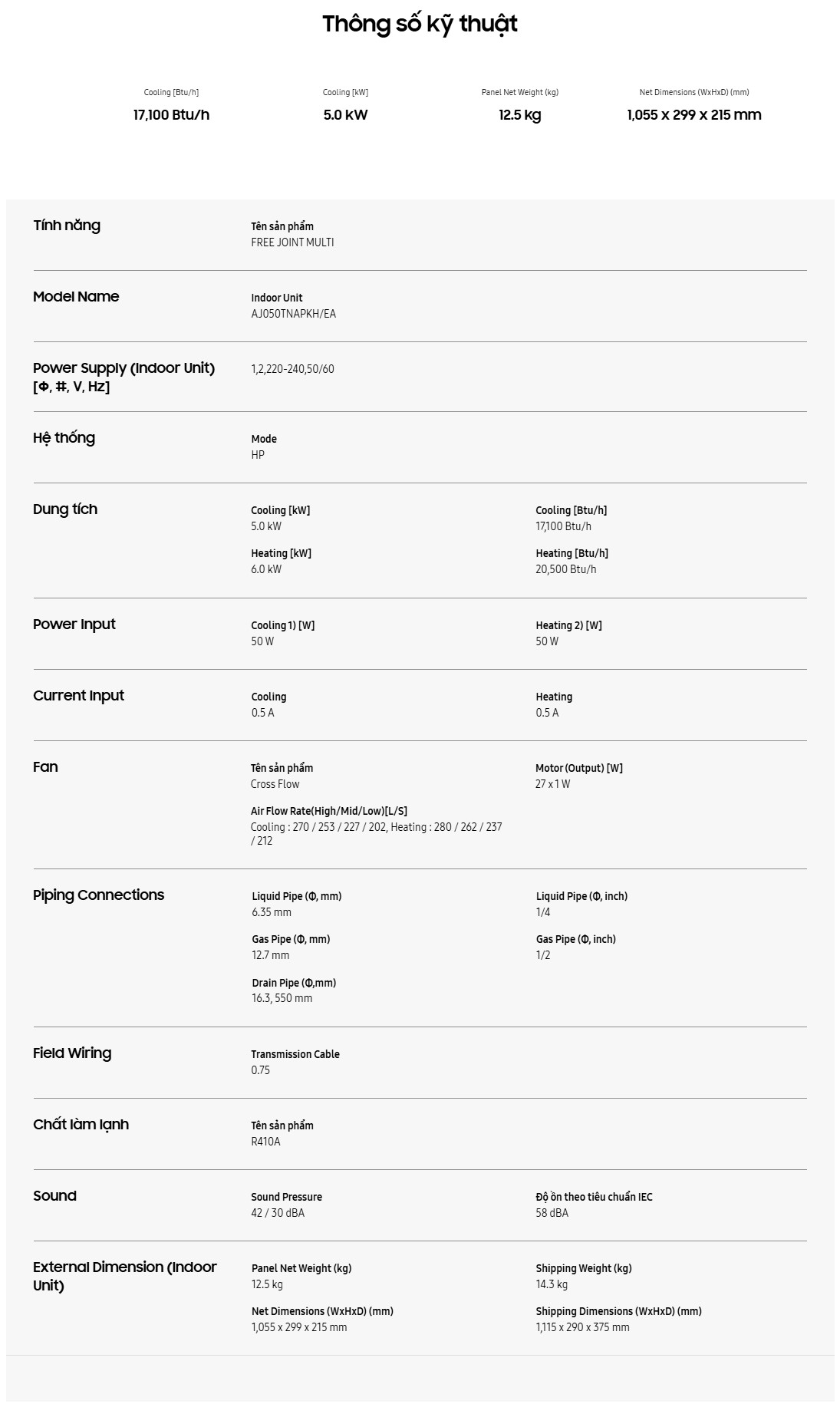 Thông số kỹ thuật

Cooling [Btu/h]
17,100 Btu/h

Cooling [kW]
5.0 kW

Panel Net Weight (kg)
12.5 kg

Net Dimensions (WxHxD) (mm)
1,055 x 299 x 215 mm

Tính năng

Tên sản phẩm
FREE JOINT MULTI

Model Name

Indoor Unit
AJ050TNAPKH/EA

Power Supply (Indoor Unit) [Φ, #, V, Hz]

1,2,220-240,50/60

Hệ thống

Mode
HP

Dung tích

Cooling [kW]
5.0 kW

Cooling [Btu/h]
17,100 Btu/h

Heating [kW]
6.0 kW

Heating [Btu/h]
20,500 Btu/h

Power Input

Cooling 1) [W]
50 W

Heating 2) [W]
50 W

Current Input

Cooling
0.5 A

Heating
0.5 A

Fan

Tên sản phẩm
Cross Flow

Motor (Output) [W]
27 x 1 W

Air Flow Rate(High/Mid/Low)[L/S]
Cooling : 270 / 253 / 227 / 202, Heating : 280 / 262 / 237 / 212

Piping Connections

Liquid Pipe (Φ, mm)
6.35 mm

Liquid Pipe (Φ, inch)
1/4

Gas Pipe (Φ, mm)
12.7 mm

Gas Pipe (Φ, inch)
1/2

Drain Pipe (Φ,mm)
16.3, 550 mm

Field Wiring

Transmission Cable
0.75

Chất làm lạnh

Tên sản phẩm
R410A

Sound

Sound Pressure
42 / 30 dBA

Độ ồn theo tiêu chuẩn IEC
58 dBA

External Dimension (Indoor Unit)

Panel Net Weight (kg)
12.5 kg

Shipping Weight (kg)
14.3 kg

Net Dimensions (WxHxD) (mm)
1,055 x 299 x 215 mm

Shipping Dimensions (WxHxD) (mm)
1,115 x 290 x 375 mm